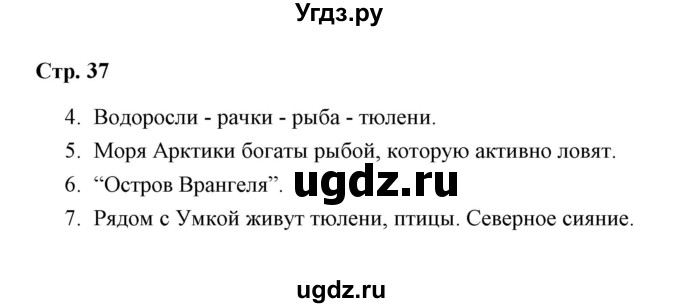 Угдз.ру

Стр. 37

4. Водоросли - рачки - рыба - тюлени.
5. Моря Арктики богаты рыбой, которую активно ловят.
6. “Остров Врангеля”. ugdz.ru
7. Рядом с Умкой живут тюлени, птицы. Северное сияние.

ugdz.ru